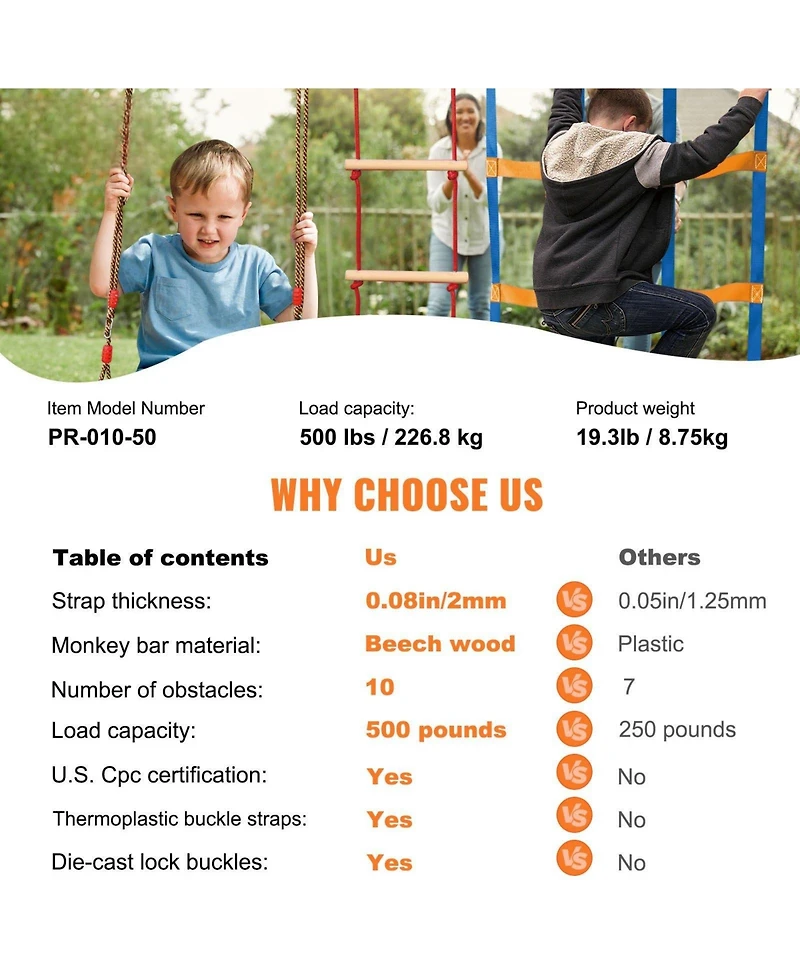 Item Model Number
PR-010-50

Load capacity:
500 lbs / 226.8 kg

Product weight
19.3lb / 8.75kg

WHY CHOOSE US

| Table of contents | Us | | Others |
|---|---|---|---|
| Strap thickness: | 0.08in/2mm | VS | 0.05in/1.25mm |
| Monkey bar material: | Beech wood | VS | Plastic |
| Number of obstacles: | 10 | VS | 7 |
| Load capacity: | 500 pounds | VS | 250 pounds |
| U.S. Cpc certification: | Yes | VS | No |
| Thermoplastic buckle straps: | Yes | VS | No |
| Die-cast lock buckles: | Yes | VS | No |